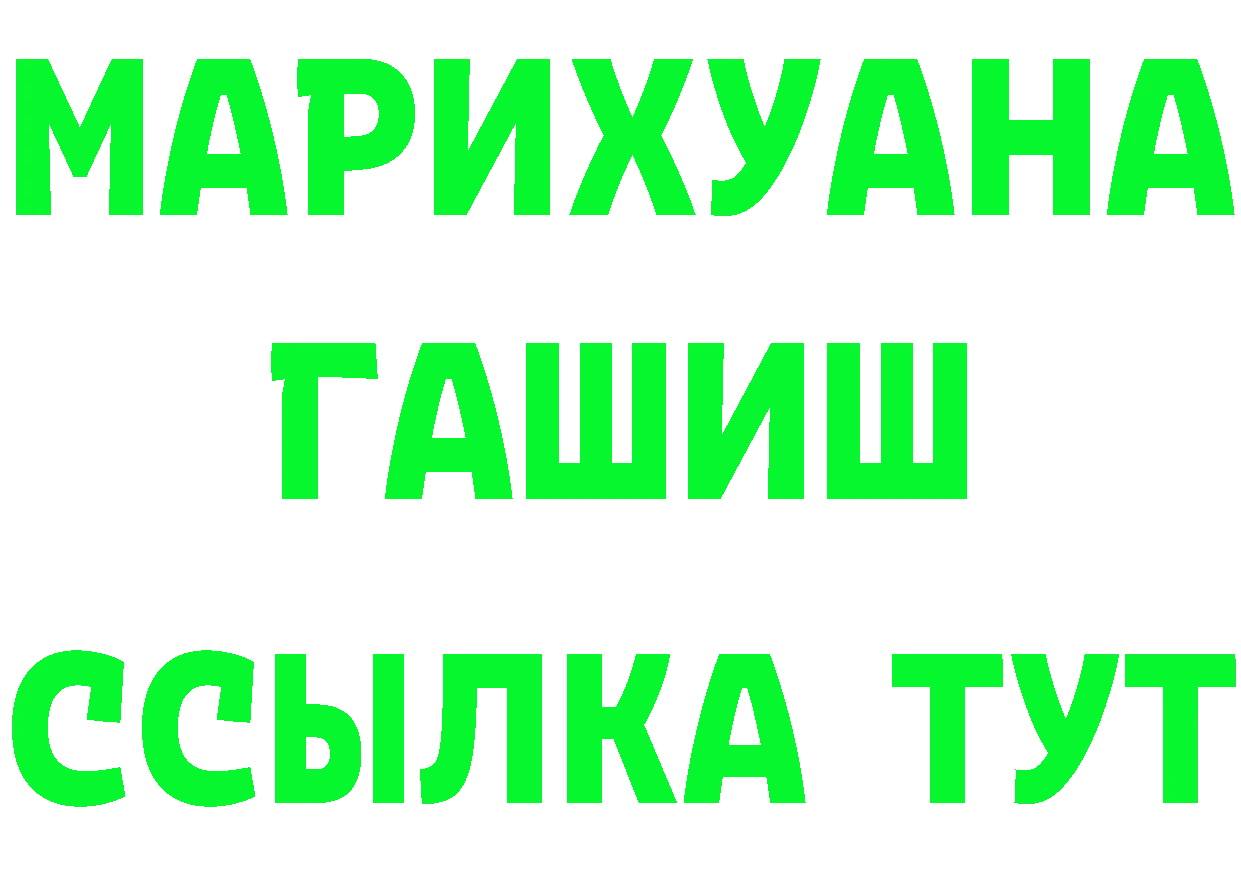 МАРИХУАНА
ГАШИШ
ССЫЛКА ТУТ